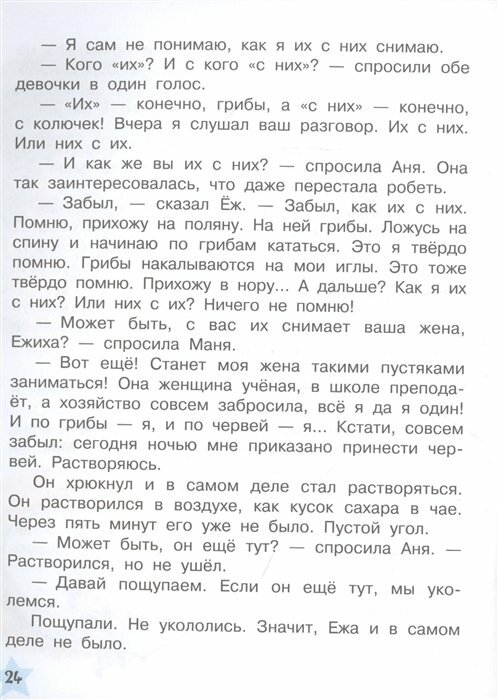 — Я сам не понимаю, как я их с них снимаю.

— Кого «их»? И с кого «с них»? — спросили обе девочки в один голос.

— «Их» — конечно, грибы, а «с них» — конечно, с колючек! Вчера я слушал ваш разговор. Их с них. Или них с их.

— И как же вы их с них? — спросила Аня. Она так заинтересовалась, что даже перестала робеть.

— Забыл, — сказал Ёж. — Забыл, как их с них. Помню, прихожу на поляну. На ней грибы. Ложусь на спину и начинаю по грибам кататься. Это я твёрдо помню. Грибы накалываются на мои иглы. Это тоже твёрдо помню. Прихожу в нору... А дальше? Как я их с них? Или них с их? Ничего не помню!

— Может быть, с вас их снимает ваша жена, Ежиха? — спросила Маня.

— Вот ещё! Станет моя жена такими пустяками заниматься! Она женщина учёная, в школе преподаёт, а хозяйство совсем забросила, всё я да я один! И по грибы — я, и по червей — я... Кстати, совсем забыл: сегодня ночью мне приказано принести червей. Растворяюсь.

Он хрюкнул и в самом деле стал растворяться. Он растворился в воздухе, как кусок сахара в чае. Через пять минут его уже не было. Пустой угол.

— Может быть, он ещё тут? — спросила Аня. — Растворился, но не ушёл.

— Давай пощупаем. Если он ещё тут, мы уколемся.

Пощупали. Не укололись. Значит, Ежа и в самом деле не было.

24